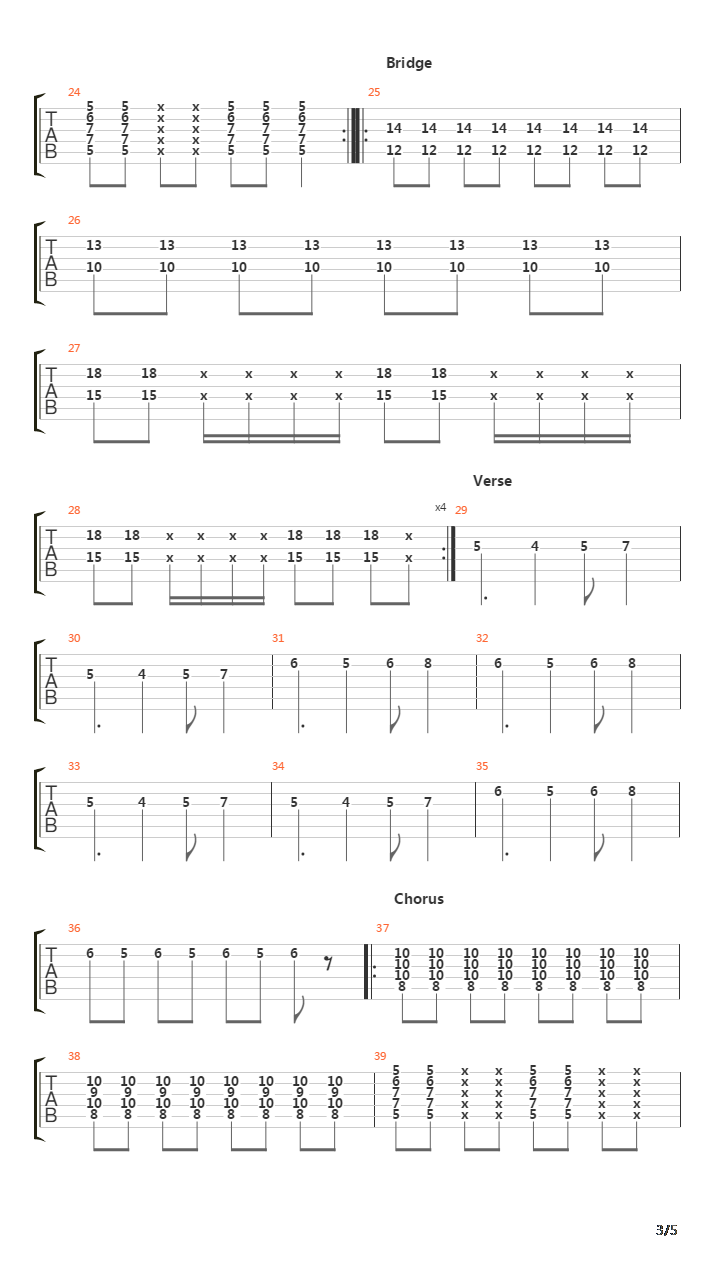 Bridge

24
T A B
5 5 x x 5 5 5
6 6 x x 6 6 6
7 7 x x 7 7 7
7 7 x x 7 7 7
5 5 x x 5 5 5

25
14 14 14 14 14 14 14 14
12 12 12 12 12 12 12 12

26
T A B
13 13 13 13 13 13 13 13
10 10 10 10 10 10 10 10

27
T A B
18 18 x x x x 18 18 x x x x
15 15 x x x x 15 15 x x x x

Verse

28
T A B
18 18 x x x x 18 18 18 x
15 15 x x x x 15 15 15 x

x4
29
5 4 5 7

30
T A B
5 4 5 7

31
6 5 6 8

32
6 5 6 8

33
T A B
5 4 5 7

34
5 4 5 7

35
6 5 6 8

Chorus

36
T A B
6 5 6 5 6 5 6

37
10 10 10 10 10 10 10 10
10 10 10 10 10 10 10 10
10 10 10 10 10 10 10 10
8 8 8 8 8 8 8 8

38
T A B
10 10 10 10 10 10 10 10
9 9 9 9 9 9 9 9
10 10 10 10 10 10 10 10
8 8 8 8 8 8 8 8

39
5 5 x x 5 5 x x
6 6 x x 6 6 x x
7 7 x x 7 7 x x
7 7 x x 7 7 x x
5 5 x x 5 5 x x

3/5